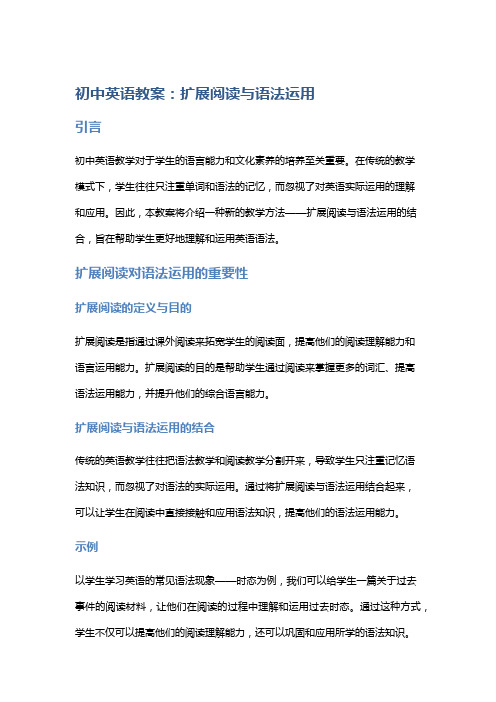 初中英语教案：扩展阅读与语法运用

引言

初中英语教学对于学生的语言能力和文化素养的培养至关重要。在传统的教学模式下，学生往往只注重单词和语法的记忆，而忽视了对英语实际运用的理解和应用。因此，本教案将介绍一种新的教学方法——扩展阅读与语法运用的结合，旨在帮助学生更好地理解和运用英语语法。

扩展阅读对语法运用的重要性

扩展阅读的定义与目的

扩展阅读是指通过课外阅读来拓宽学生的阅读面，提高他们的阅读理解能力和语言运用能力。扩展阅读的目的是帮助学生通过阅读来掌握更多的词汇、提高语法运用能力，并提升他们的综合语言能力。

扩展阅读与语法运用的结合

传统的英语教学往往把语法教学和阅读教学分割开来，导致学生只注重记忆语法知识，而忽视了对语法的实际运用。通过将扩展阅读与语法运用结合起来，可以让学生在阅读中直接接触和应用语法知识，提高他们的语法运用能力。

示例

以学生学习英语的常见语法现象——时态为例，我们可以给学生一篇关于过去事件的阅读材料，让他们在阅读的过程中理解和运用过去时态。通过这种方式，学生不仅可以提高他们的阅读理解能力，还可以巩固和应用所学的语法知识。